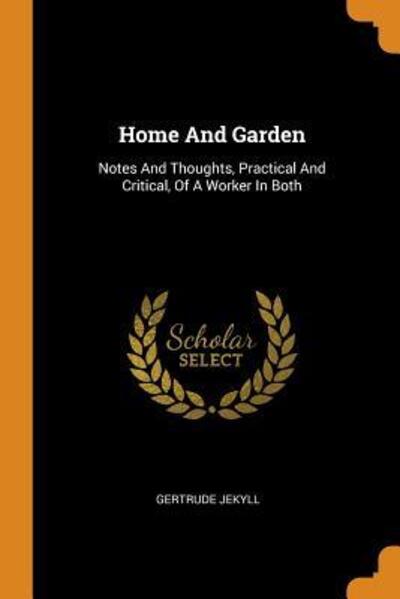 Home And Garden

Notes And Thoughts, Practical And Critical, Of A Worker In Both

Scholar
SELECT

GERTRUDE JEKYLL